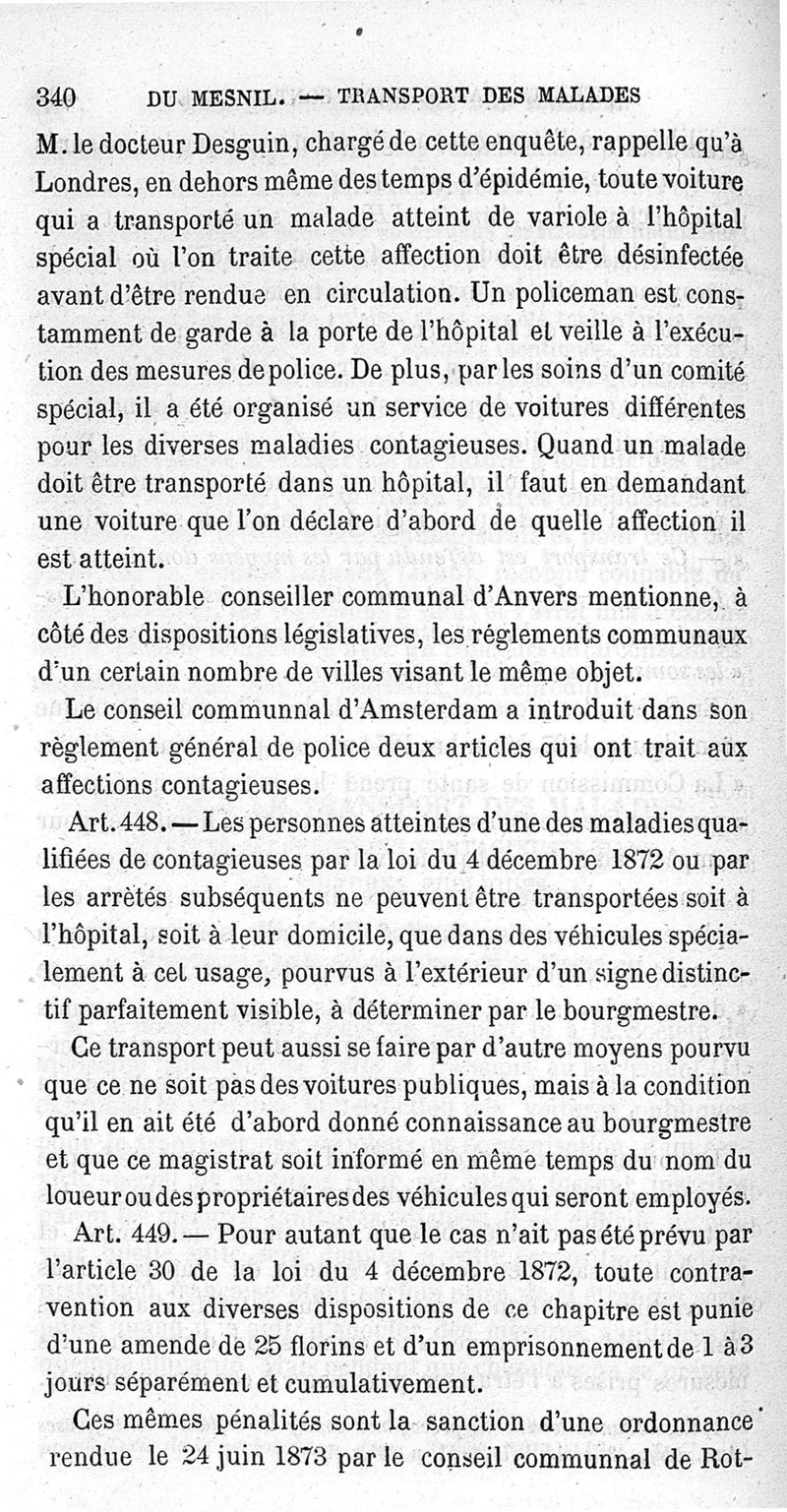 340 DU MESNIL. — TRANSPORT DES MALADES

M. le docteur Desguin, chargé de cette enquête, rappelle qu'à Londres, en dehors même des temps d'épidémie, toute voiture qui a transporté un malade atteint de variole à l'hôpital spécial où l'on traite cette affection doit être désinfectée avant d'être rendue en circulation. Un policeman est constamment de garde à la porte de l'hôpital et veille à l'exécution des mesures de police. De plus, par les soins d'un comité spécial, il a été organisé un service de voitures différentes pour les diverses maladies contagieuses. Quand un malade doit être transporté dans un hôpital, il faut en demandant une voiture que l'on déclare d'abord de quelle affection il est atteint.

L'honorable conseiller communal d'Anvers mentionne, à côté des dispositions législatives, les réglements communaux d'un certain nombre de villes visant le même objet.

Le conseil communnal d'Amsterdam a introduit dans son règlement général de police deux articles qui ont trait aux affections contagieuses.

Art. 448. — Les personnes atteintes d'une des maladies qualifiées de contagieuses par la loi du 4 décembre 1872 ou par les arrêtés subséquents ne peuvent être transportées soit à l'hôpital, soit à leur domicile, que dans des véhicules spécialement à cet usage, pourvus à l'extérieur d'un signe distinctif parfaitement visible, à déterminer par le bourgmestre.

Ce transport peut aussi se faire par d'autre moyens pourvu que ce ne soit pas des voitures publiques, mais à la condition qu'il en ait été d'abord donné connaissance au bourgmestre et que ce magistrat soit informé en même temps du nom du loueur ou des propriétaires des véhicules qui seront employés.

Art. 449. — Pour autant que le cas n'ait pas été prévu par l'article 30 de la loi du 4 décembre 1872, toute contravention aux diverses dispositions de ce chapitre est punie d'une amende de 25 florins et d'un emprisonnement de 1 à 3 jours séparément et cumulativement.

Ces mêmes pénalités sont la sanction d'une ordonnance rendue le 24 juin 1873 par le conseil communnal de Rot-